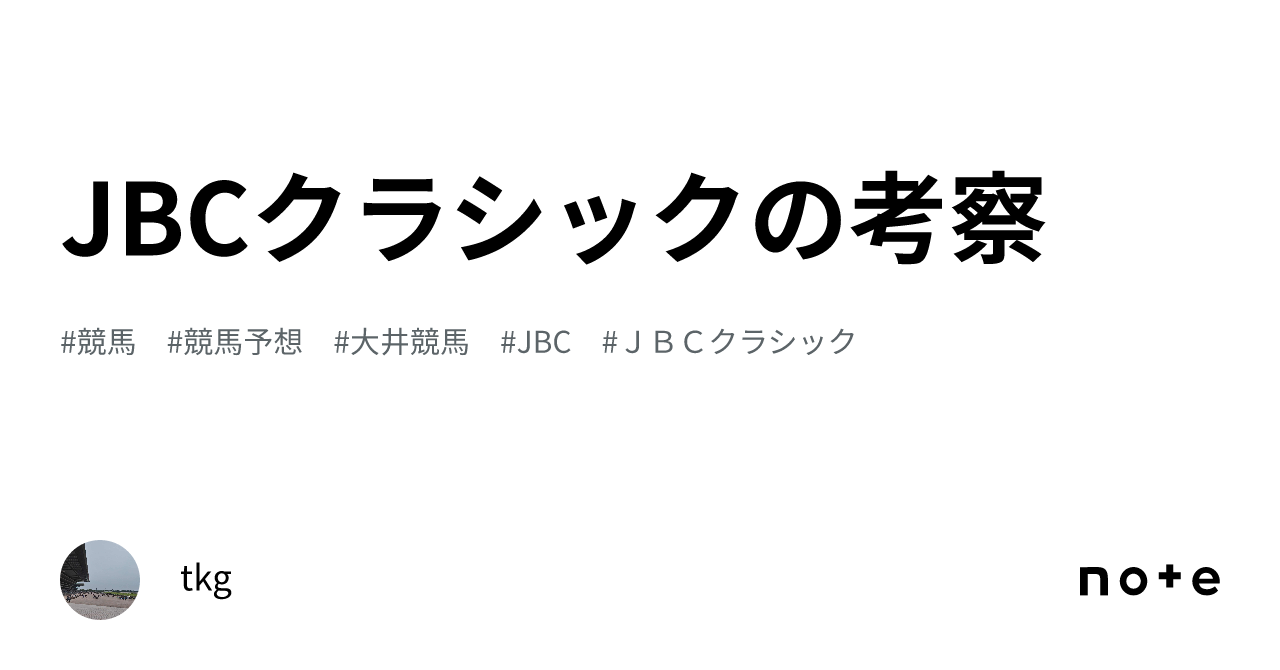 JBCクラシックの考察

#競馬　#競馬予想　#大井競馬　#JBC　#ＪＢＣクラシック

tkg

note